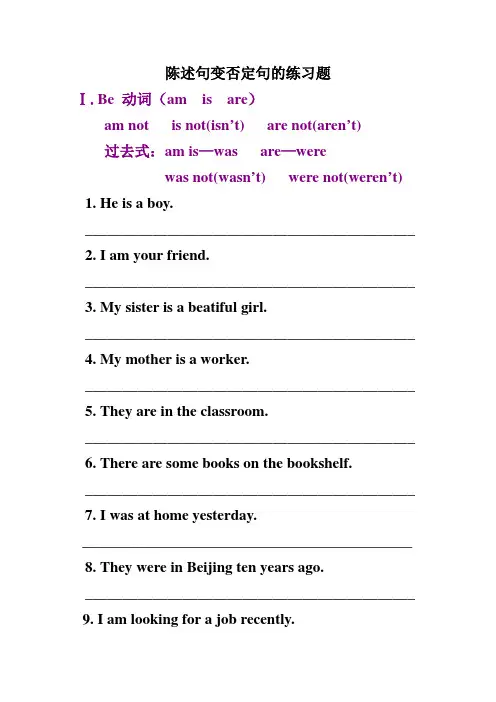 陈述句变否定句的练习题

Ⅰ. Be 动词（am is are）

am not is not(isn't) are not(aren't)

过去式：am is—was are—were

was not(wasn't) were not(weren't)

1. He is a boy.

____

2. I am your friend.

____

3. My sister is a beatiful girl.

____

4. My mother is a worker.

____

5. They are in the classroom.

____

6. There are some books on the bookshelf.

____

7. I was at home yesterday.

____

8. They were in Beijing ten years ago.

____

9. I am looking for a job recently.